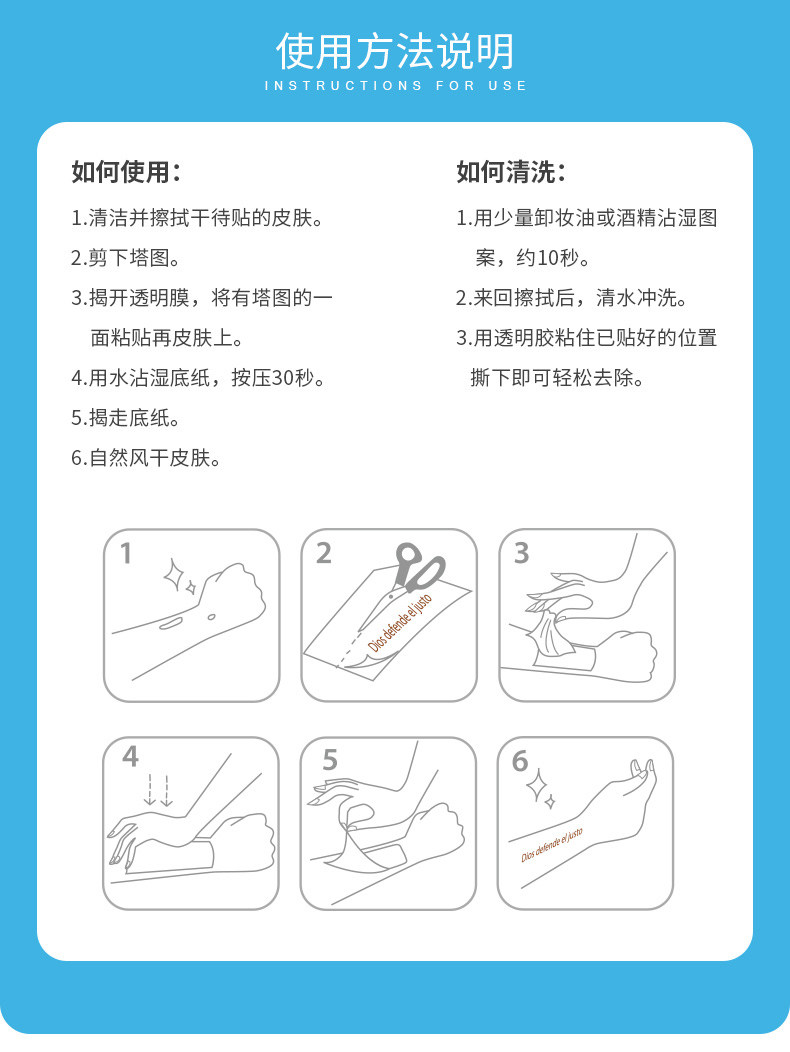 使用方法说明
INSTRUCTIONS FOR USE

如何使用：

1.清洁并擦拭干待贴的皮肤。
2.剪下塔图。
3.揭开透明膜，将有塔图的一面粘贴再皮肤上。
4.用水沾湿底纸，按压30秒。
5.揭走底纸。
6.自然风干皮肤。

如何清洗：

1.用少量卸妆油或酒精沾湿图案，约10秒。
2.来回擦拭后，清水冲洗。
3.用透明胶粘住已贴好的位置撕下即可轻松去除。

1

2
Dios defende el justo

3

4

5

6
Dios defende el justo